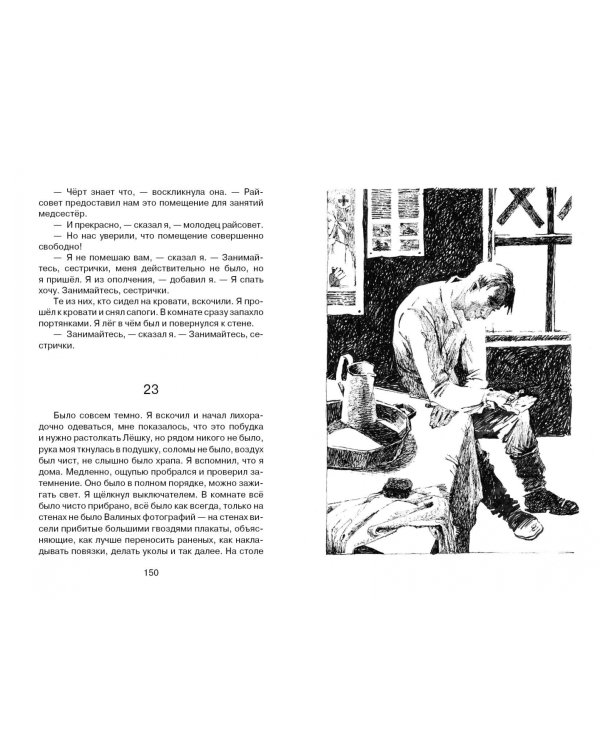 — Чёрт знает что, — воскликнула она. — Райсовет предоставил нам это помещение для занятий медсестёр.

— И прекрасно, — сказал я, — молодец райсовет.

— Но нас уверили, что помещение совершенно свободно!

— Я не помешаю вам, — сказал я. — Занимайтесь, сестрички, меня действительно не было, но я пришёл. Я из ополчения, — добавил я. — Я спать хочу. Занимайтесь, сестрички.

Те из них, кто сидел на кровати, вскочили. Я прошёл к кровати и снял сапоги. В комнате сразу запахло портянками. Я лёг в чём был и повернулся к стене.

— Занимайтесь, — сказал я. — Занимайтесь, сестрички.

23

Было совсем темно. Я вскочил и начал лихорадочно одеваться, мне показалось, что это побудка и нужно растолкать Лёшку, но рядом никого не было, рука моя ткнулась в подушку, соломы не было, воздух был чист, не слышно было храпа. Я вспомнил, что я дома. Медленно, ощупью пробрался и проверил затемнение. Оно было в полном порядке, можно зажигать свет. Я щёлкнул выключателем. В комнате всё было чисто прибрано, всё было как всегда, только на стенах не было Валиных фотографий — на стенах висели прибитые большими гвоздями плакаты, объясняющие, как лучше переносить раненых, как накладывать повязки, делать уколы и так далее. На столе

150